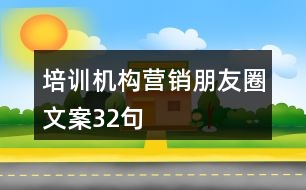 培训机构营销朋友圈文案32句